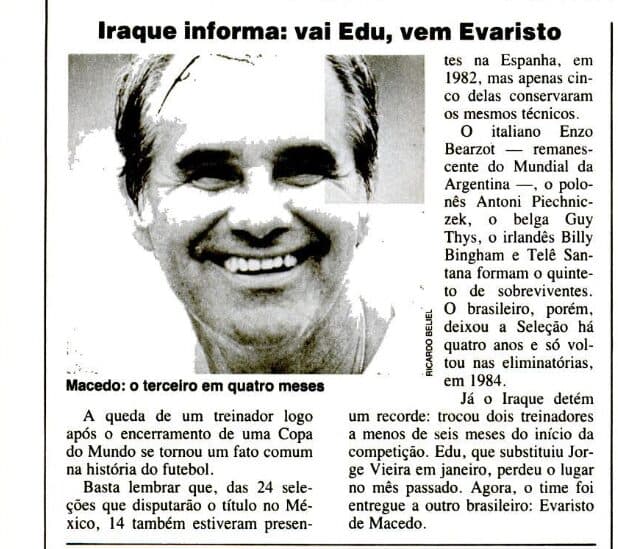 Iraque informa: vai Edu, vem Evaristo

RICARDO BELIEL

Macedo: o terceiro em quatro meses

A queda de um treinador logo após o encerramento de uma Copa do Mundo se tornou um fato comum na história do futebol.

Basta lembrar que, das 24 seleções que disputarão o título no México, 14 também estiveram presentes na Espanha, em 1982, mas apenas cinco delas conservaram os mesmos técnicos.

O italiano Enzo Bearzot — remanescente do Mundial da Argentina —, o polonês Antoni Piechniczek, o belga Guy Thys, o irlandês Billy Bingham e Telê Santana formam o quinteto de sobreviventes. O brasileiro, porém, deixou a Seleção há quatro anos e só voltou nas eliminatórias, em 1984.

Já o Iraque detém um recorde: trocou dois treinadores a menos de seis meses do início da competição. Edu, que substituiu Jorge Vieira em janeiro, perdeu o lugar no mês passado. Agora, o time foi entregue a outro brasileiro: Evaristo de Macedo.